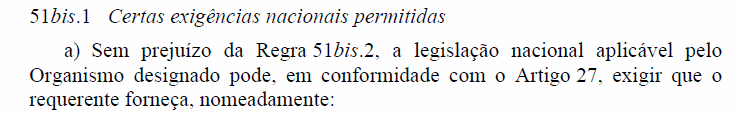 51bis.1 Certas exigências nacionais permitidas

a) Sem prejuízo da Regra 51bis.2, a legislação nacional aplicável pelo Organismo designado pode, em conformidade com o Artigo 27, exigir que o requerente forneça, nomeadamente: